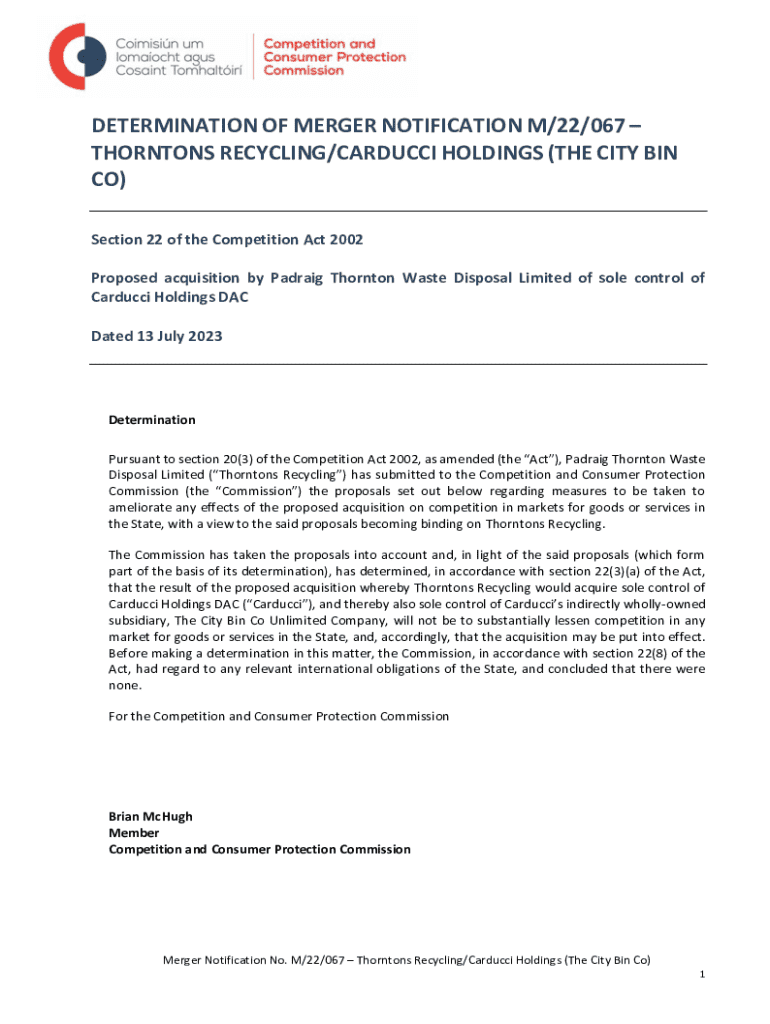 Coimisiún um Iomaíocht agus Cosaint Tomhaltóirí
Competition and Consumer Protection Commission

DETERMINATION OF MERGER NOTIFICATION M/22/067 – THORNTONS RECYCLING/CARDUCCI HOLDINGS (THE CITY BIN CO)

Section 22 of the Competition Act 2002

Proposed acquisition by Padraig Thornton Waste Disposal Limited of sole control of Carducci Holdings DAC

Dated 13 July 2023

Determination

Pursuant to section 20(3) of the Competition Act 2002, as amended (the "Act"), Padraig Thornton Waste Disposal Limited ("Thorntons Recycling") has submitted to the Competition and Consumer Protection Commission (the "Commission") the proposals set out below regarding measures to be taken to ameliorate any effects of the proposed acquisition on competition in markets for goods or services in the State, with a view to the said proposals becoming binding on Thorntons Recycling.

The Commission has taken the proposals into account and, in light of the said proposals (which form part of the basis of its determination), has determined, in accordance with section 22(3)(a) of the Act, that the result of the proposed acquisition whereby Thorntons Recycling would acquire sole control of Carducci Holdings DAC ("Carducci"), and thereby also sole control of Carducci's indirectly wholly-owned subsidiary, The City Bin Co Unlimited Company, will not be to substantially lessen competition in any market for goods or services in the State, and, accordingly, that the acquisition may be put into effect. Before making a determination in this matter, the Commission, in accordance with section 22(8) of the Act, had regard to any relevant international obligations of the State, and concluded that there were none.

For the Competition and Consumer Protection Commission

Brian McHugh
Member
Competition and Consumer Protection Commission

Merger Notification No. M/22/067 – Thorntons Recycling/Carducci Holdings (The City Bin Co)

1